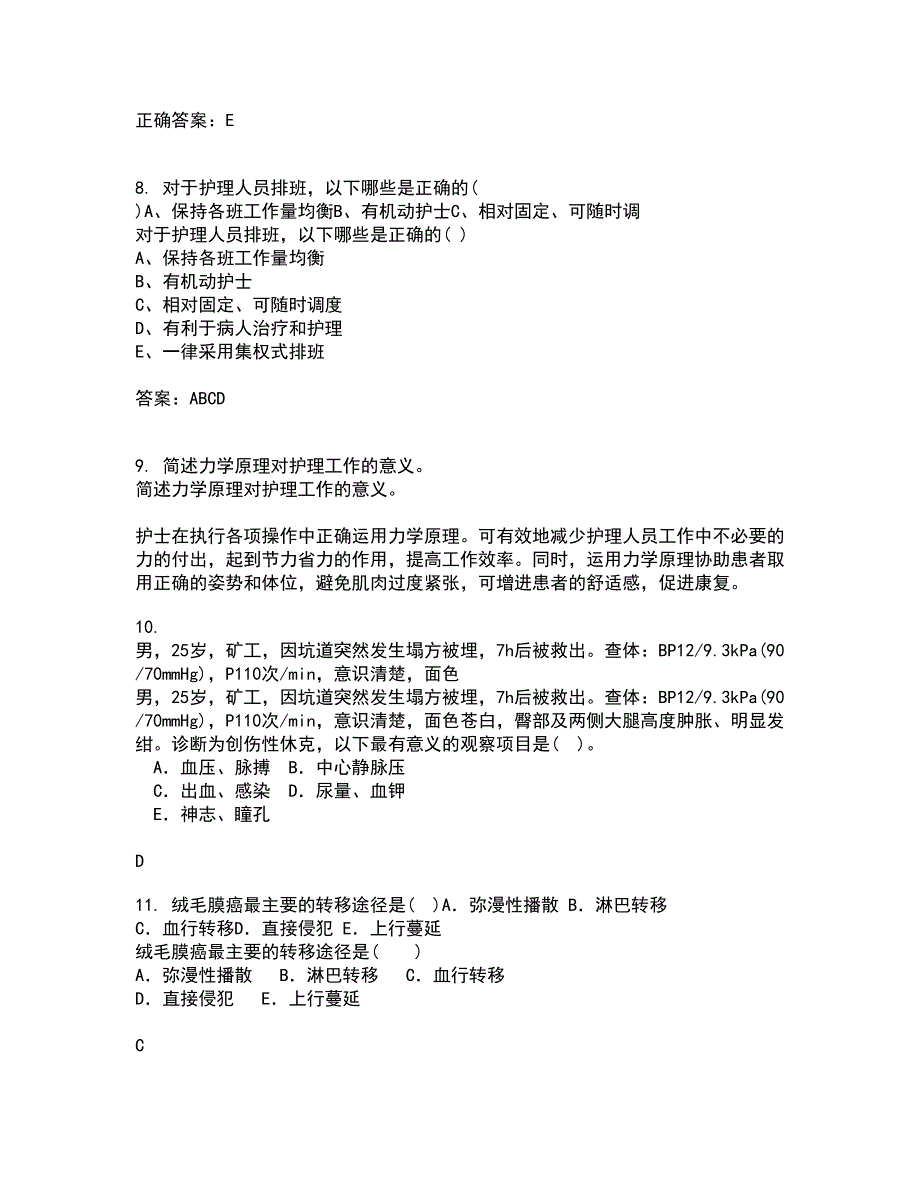 正确答案：E

8. 对于护理人员排班，以下哪些是正确的( )A、保持各班工作量均衡B、有机动护士C、相对固定、可随时调
对于护理人员排班，以下哪些是正确的( )
A、保持各班工作量均衡
B、有机动护士
C、相对固定、可随时调度
D、有利于病人治疗和护理
E、一律采用集权式排班

答案：ABCD

9. 简述力学原理对护理工作的意义。
简述力学原理对护理工作的意义。

护士在执行各项操作中正确运用力学原理。可有效地减少护理人员工作中不必要的力的付出，起到节力省力的作用，提高工作效率。同时，运用力学原理协助患者取用正确的姿势和体位，避免肌肉过度紧张，可增进患者的舒适感，促进康复。

10. 男，25岁，矿工，因坑道突然发生塌方被埋，7h后被救出。查体：BP12/9.3kPa(90/70mmHg)，P110次/min，意识清楚，面色
男，25岁，矿工，因坑道突然发生塌方被埋，7h后被救出。查体：BP12/9.3kPa(90/70mmHg)，P110次/min，意识清楚，面色苍白，臀部及两侧大腿高度肿胀、明显发绀。诊断为创伤性休克，以下最有意义的观察项目是( )。
A．血压、脉搏 B．中心静脉压
C．出血、感染 D．尿量、血钾
E．神志、瞳孔

D

11. 绒毛膜癌最主要的转移途径是( )A．弥漫性播散 B．淋巴转移 C．血行转移D．直接侵犯 E．上行蔓延
绒毛膜癌最主要的转移途径是( )
A．弥漫性播散 B．淋巴转移 C．血行转移
D．直接侵犯 E．上行蔓延

C